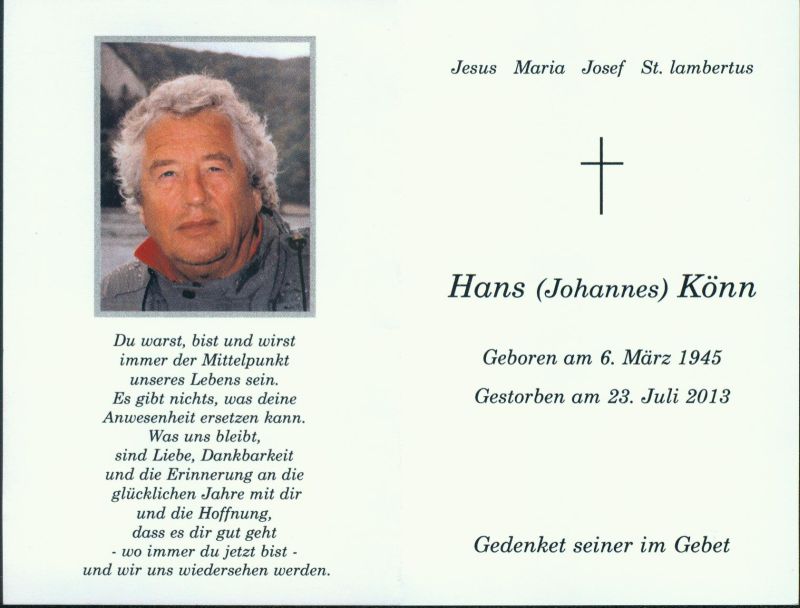 Du warst, bist und wirst
immer der Mittelpunkt
unseres Lebens sein.
Es gibt nichts, was deine
Anwesenheit ersetzen kann.
Was uns bleibt,
sind Liebe, Dankbarkeit
und die Erinnerung an die
glücklichen Jahre mit dir
und die Hoffnung,
dass es dir gut geht
- wo immer du jetzt bist -
und wir uns wiedersehen werden.

Jesus Maria Josef St. lambertus

Hans (Johannes) Könn

Geboren am 6. März 1945

Gestorben am 23. Juli 2013

Gedenket seiner im Gebet